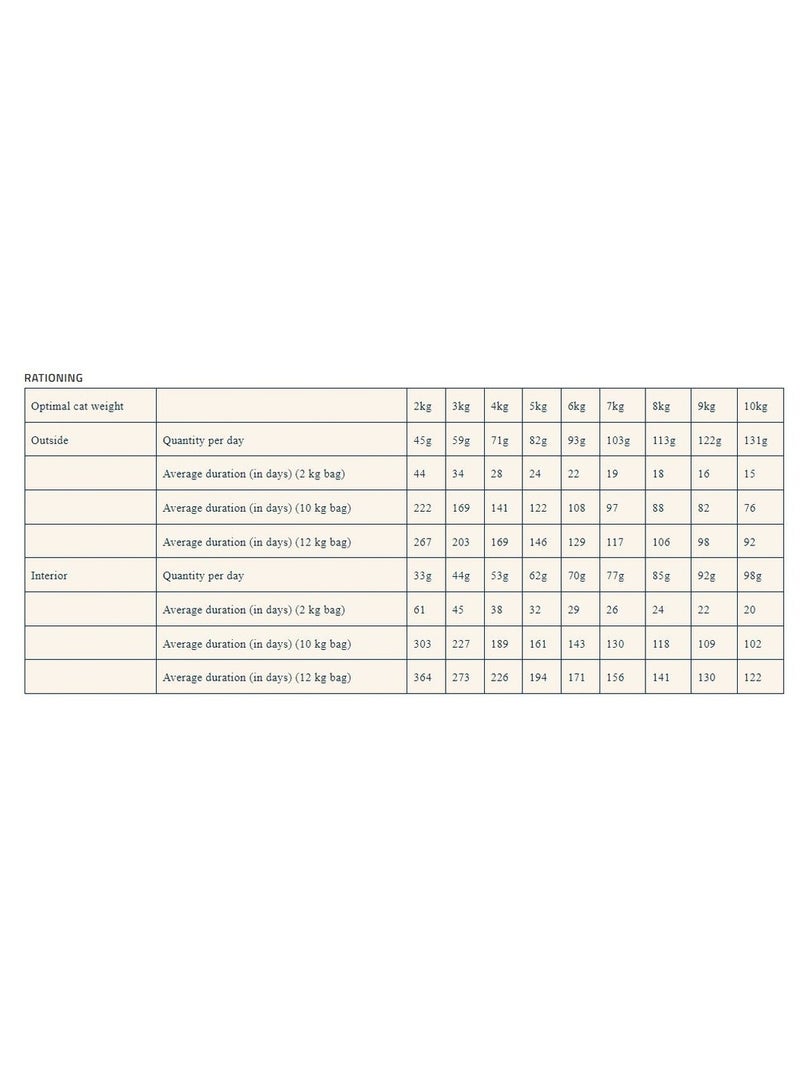 RATIONING

| Optimal cat weight | | 2kg | 3kg | 4kg | 5kg | 6kg | 7kg | 8kg | 9kg | 10kg |
|---|---|---|---|---|---|---|---|---|---|---|
| Outside | Quantity per day | 45g | 59g | 71g | 82g | 93g | 103g | 113g | 122g | 131g |
| | Average duration (in days) (2 kg bag) | 44 | 34 | 28 | 24 | 22 | 19 | 18 | 16 | 15 |
| | Average duration (in days) (10 kg bag) | 222 | 169 | 141 | 122 | 108 | 97 | 88 | 82 | 76 |
| | Average duration (in days) (12 kg bag) | 267 | 203 | 169 | 146 | 129 | 117 | 106 | 98 | 92 |
| Interior | Quantity per day | 33g | 44g | 53g | 62g | 70g | 77g | 85g | 92g | 98g |
| | Average duration (in days) (2 kg bag) | 61 | 45 | 38 | 32 | 29 | 26 | 24 | 22 | 20 |
| | Average duration (in days) (10 kg bag) | 303 | 227 | 189 | 161 | 143 | 130 | 118 | 109 | 102 |
| | Average duration (in days) (12 kg bag) | 364 | 273 | 226 | 194 | 171 | 156 | 141 | 130 | 122 |